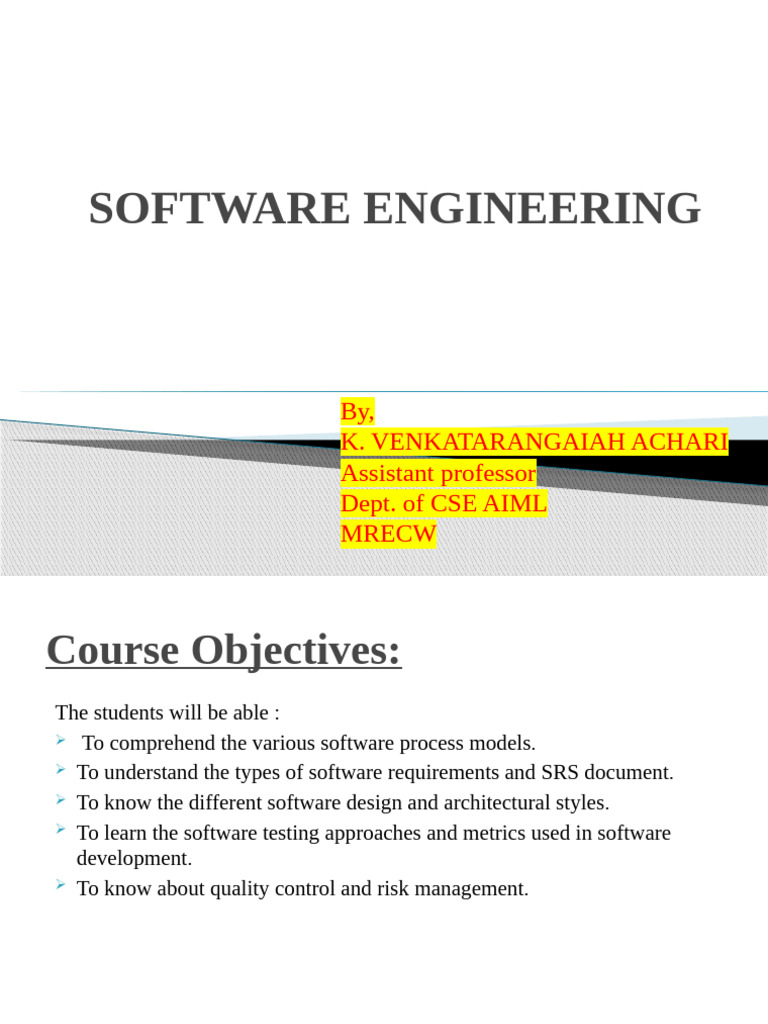 SOFTWARE ENGINEERING

By,
K. VENKATARANGAIAH ACHARI
Assistant professor
Dept. of CSE AIML
MRECW

Course Objectives:

The students will be able :

➢ To comprehend the various software process models.
➢ To understand the types of software requirements and SRS document.
➢ To know the different software design and architectural styles.
➢ To learn the software testing approaches and metrics used in software development.
➢ To know about quality control and risk management.